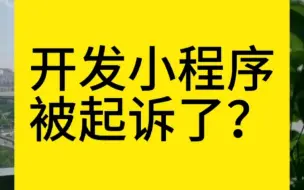 开发小程序
被起诉了？